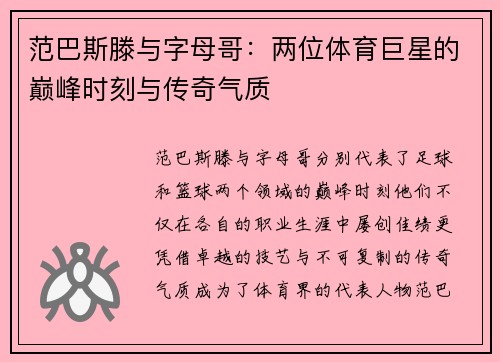 范巴斯滕与字母哥：两位体育巨星的巅峰时刻与传奇气质

范巴斯滕与字母哥分别代表了足球和篮球两个领域的巅峰时刻他们不仅在各自的职业生涯中屡创佳绩更凭借卓越的技艺与不可复制的传奇气质成为了体育界的代表人物范巴